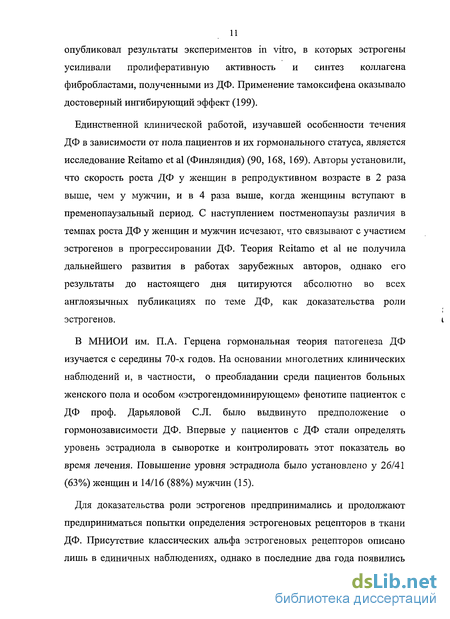 11

опубликовал результаты экспериментов in vitro, в которых эстрогены усиливали пролиферативную активность и синтез коллагена фибробластами, полученными из ДФ. Применение тамоксифена оказывало достоверный ингибирующий эффект (199).

Единственной клинической работой, изучавшей особенности течения ДФ в зависимости от пола пациентов и их гормонального статуса, является исследование Reitamo et al (Финляндия) (90, 168, 169). Авторы установили, что скорость роста ДФ у женщин в репродуктивном возрасте в 2 раза выше, чем у мужчин, и в 4 раза выше, когда женщины вступают в пременопаузальный период. С наступлением постменопаузы различия в темпах роста ДФ у женщин и мужчин исчезают, что связывают с участием эстрогенов в прогрессировании ДФ. Теория Reitamo et al не получила дальнейшего развития в работах зарубежных авторов, однако его результаты до настоящего дня цитируются абсолютно во всех англоязычных публикациях по теме ДФ, как доказательства роли эстрогенов.

В МНИОИ им. П.А. Герцена гормональная теория патогенеза ДФ изучается с середины 70-х годов. На основании многолетних клинических наблюдений и, в частности, о преобладании среди пациентов больных женского пола и особом «эстрогендоминирующем» фенотипе пациенток с ДФ проф. Дарьяловой С.Л. было выдвинуто предположение о гормонозависимости ДФ. Впервые у пациентов с ДФ стали определять уровень эстрадиола в сыворотке и контролировать этот показатель во время лечения. Повышение уровня эстрадиола было установлено у 26/41 (63%) женщин и 14/16 (88%) мужчин (15).

Для доказательства роли эстрогенов предпринимались и продолжают предприниматься попытки определения эстрогеновых рецепторов в ткани ДФ. Присутствие классических альфа эстрогеновых рецепторов описано лишь в единичных наблюдениях, однако в последние два года появились

dsLib.net
библиотека диссертаций